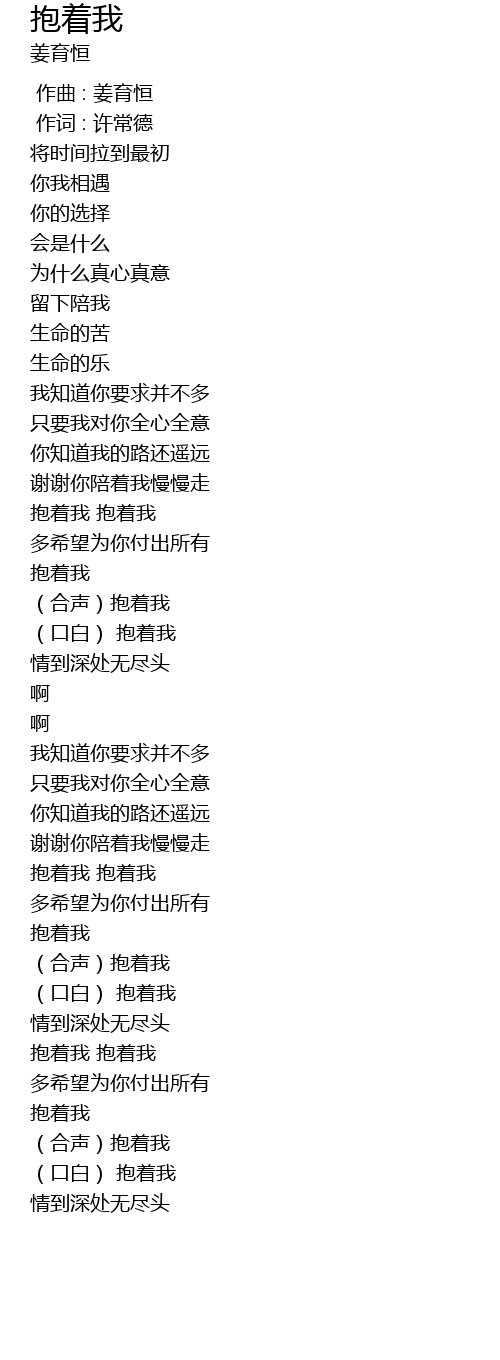 抱着我
姜育恒

作曲 : 姜育恒
作词 : 许常德
将时间拉到最初
你我相遇
你的选择
会是什么
为什么真心真意
留下陪我
生命的苦
生命的乐
我知道你要求并不多
只要我对你全心全意
你知道我的路还遥远
谢谢你陪着我慢慢走
抱着我 抱着我
多希望为你付出所有
抱着我
（合声）抱着我
（口白） 抱着我
情到深处无尽头
啊
啊
我知道你要求并不多
只要我对你全心全意
你知道我的路还遥远
谢谢你陪着我慢慢走
抱着我 抱着我
多希望为你付出所有
抱着我
（合声）抱着我
（口白） 抱着我
情到深处无尽头
抱着我 抱着我
多希望为你付出所有
抱着我
（合声）抱着我
（口白） 抱着我
情到深处无尽头